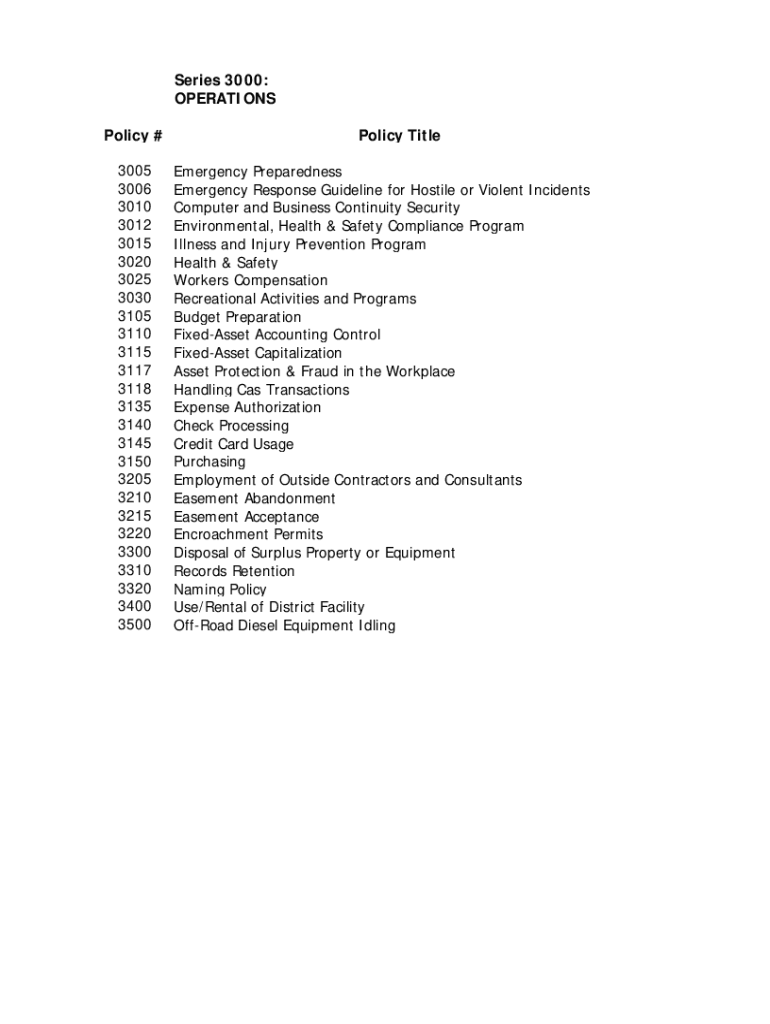 Series 3000:
OPERATIONS

| Policy # | Policy Title |
|---|---|
| 3005 | Emergency Preparedness |
| 3006 | Emergency Response Guideline for Hostile or Violent Incidents |
| 3010 | Computer and Business Continuity Security |
| 3012 | Environmental, Health & Safety Compliance Program |
| 3015 | Illness and Injury Prevention Program |
| 3020 | Health & Safety |
| 3025 | Workers Compensation |
| 3030 | Recreational Activities and Programs |
| 3105 | Budget Preparation |
| 3110 | Fixed-Asset Accounting Control |
| 3115 | Fixed-Asset Capitalization |
| 3117 | Asset Protection & Fraud in the Workplace |
| 3118 | Handling Cas Transactions |
| 3135 | Expense Authorization |
| 3140 | Check Processing |
| 3145 | Credit Card Usage |
| 3150 | Purchasing |
| 3205 | Employment of Outside Contractors and Consultants |
| 3210 | Easement Abandonment |
| 3215 | Easement Acceptance |
| 3220 | Encroachment Permits |
| 3300 | Disposal of Surplus Property or Equipment |
| 3310 | Records Retention |
| 3320 | Naming Policy |
| 3400 | Use/Rental of District Facility |
| 3500 | Off-Road Diesel Equipment Idling |